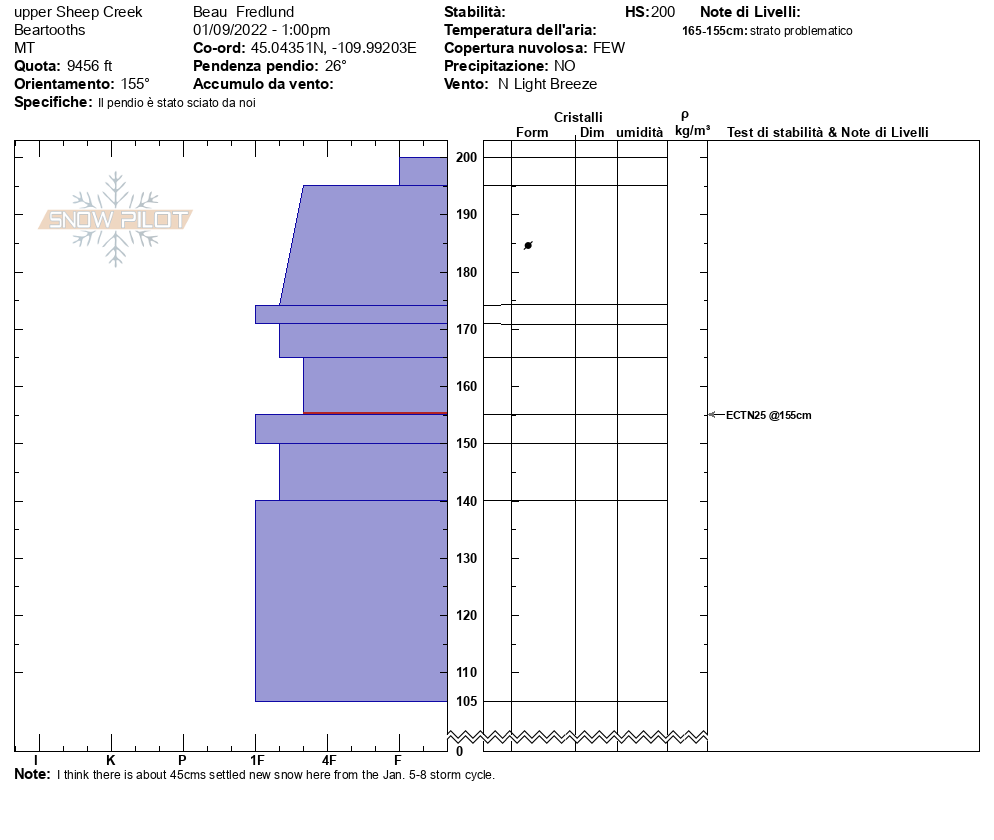 upper Sheep Creek
Beartooths
MT
**Quota:** 9456 ft
**Orientamento:** 155°
**Specifiche:** Il pendio è stato sciato da noi

Beau Fredlund
01/09/2022 - 1:00pm
**Co-ord:** 45.04351N, -109.99203E
**Pendenza pendio:** 26°
**Accumulo da vento:**

**Stabilità:**
**Temperatura dell'aria:**
**Copertura nuvolosa:** FEW
**Precipitazione:** NO
**Vento:** N Light Breeze

**HS:** 200

**Note di Livelli:**
**165-155cm:** strato problematico

SNOW PILOT

Cristalli
Form Dim umidità
ρ
kg/m³
Test di stabilità & Note di Livelli

200
190
180
170
160
150
140
130
120
110
105
0

ECTN25 @155cm

I K P 1F 4F F

**Note:** I think there is about 45cms settled new snow here from the Jan. 5-8 storm cycle.